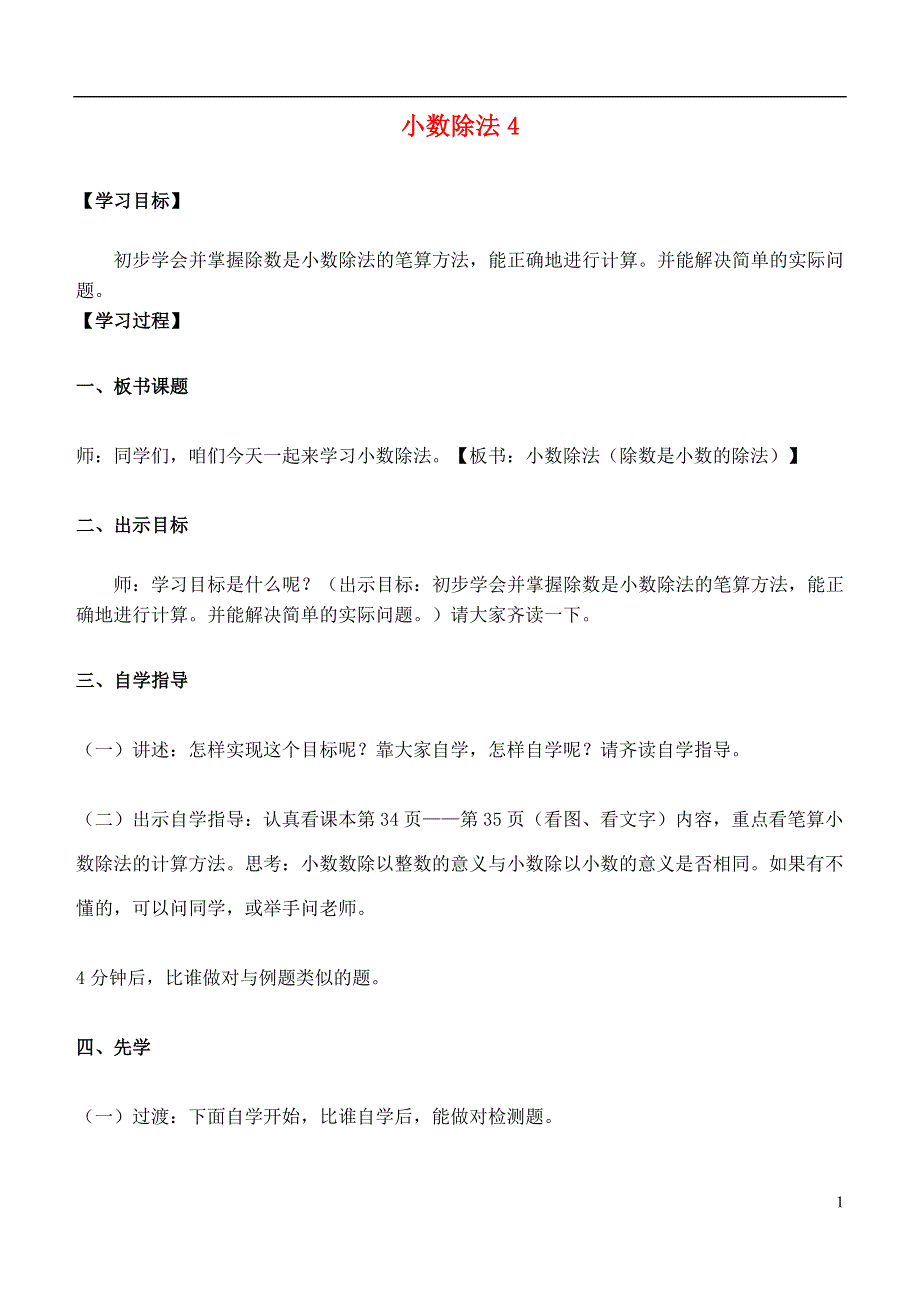 小数除法 4

【学习目标】

初步学会并掌握除数是小数除法的笔算方法，能正确地进行计算。并能解决简单的实际问题。

【学习过程】

一、板书课题

师：同学们，咱们今天一起来学习小数除法。【板书：小数除法（除数是小数的除法）】

二、出示目标

师：学习目标是什么呢？（出示目标：初步学会并掌握除数是小数除法的笔算方法，能正确地进行计算。并能解决简单的实际问题。）请大家齐读一下。

三、自学指导

（一）讲述：怎样实现这个目标呢？靠大家自学，怎样自学呢？请齐读自学指导。

（二）出示自学指导：认真看课本第 34 页——第 35 页（看图、看文字）内容，重点看笔算小数除法的计算方法。思考：小数数除以整数的意义与小数除以小数的意义是否相同。如果有不懂的，可以问同学，或举手问老师。

4 分钟后，比谁做对与例题类似的题。

四、先学

（一）过渡：下面自学开始，比谁自学后，能做对检测题。

1